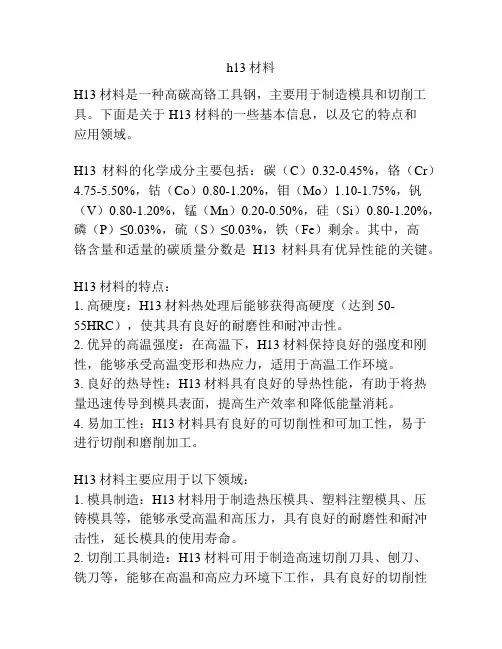 h13 材料

H13 材料是一种高碳高铬工具钢，主要用于制造模具和切削工具。下面是关于 H13 材料的一些基本信息，以及它的特点和应用领域。

H13 材料的化学成分主要包括：碳（C）0.32-0.45%，铬（Cr）4.75-5.50%，钴（Co）0.80-1.20%，钼（Mo）1.10-1.75%，钒（V）0.80-1.20%，锰（Mn）0.20-0.50%，硅（Si）0.80-1.20%，磷（P）≤0.03%，硫（S）≤0.03%，铁（Fe）剩余。其中，高铬含量和适量的碳质量分数是 H13 材料具有优异性能的关键。

H13 材料的特点：
1. 高硬度：H13 材料热处理后能够获得高硬度（达到 50-55HRC），使其具有良好的耐磨性和耐冲击性。
2. 优异的高温强度：在高温下，H13 材料保持良好的强度和刚性，能够承受高温变形和热应力，适用于高温工作环境。
3. 良好的热导性：H13 材料具有良好的导热性能，有助于将热量迅速传导到模具表面，提高生产效率和降低能量消耗。
4. 易加工性：H13 材料具有良好的可切削性和可加工性，易于进行切削和磨削加工。

H13 材料主要应用于以下领域：
1. 模具制造：H13 材料用于制造热压模具、塑料注塑模具、压铸模具等，能够承受高温和高压力，具有良好的耐磨性和耐冲击性，延长模具的使用寿命。
2. 切削工具制造：H13 材料可用于制造高速切削刀具、刨刀、铣刀等，能够在高温和高应力环境下工作，具有良好的切削性